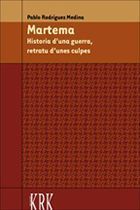 Pablo Rodríguez Medina

Martema

Historia d'una guerra, retratu d'unes culpes

KRK